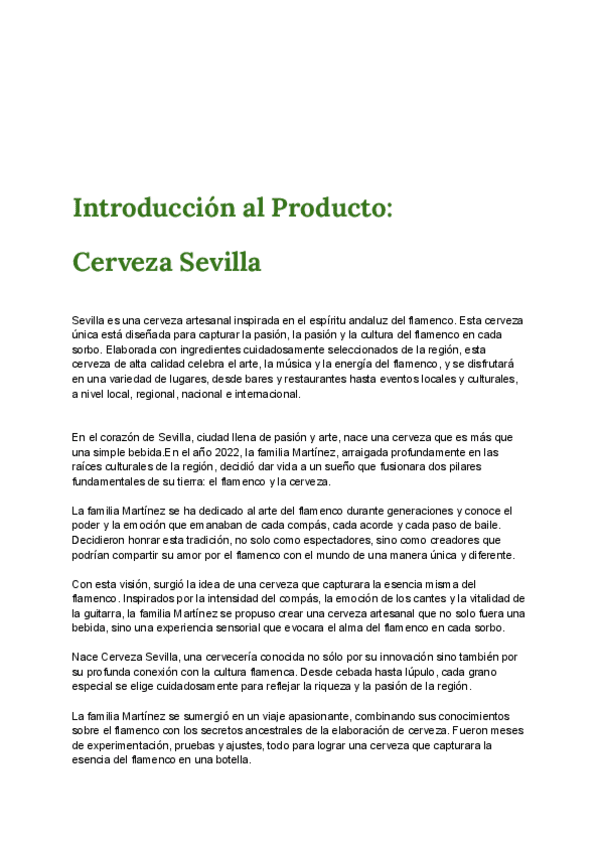 Introducción al Producto:

Cerveza Sevilla

Sevilla es una cerveza artesanal inspirada en el espíritu andaluz del flamenco. Esta cerveza única está diseñada para capturar la pasión, la pasión y la cultura del flamenco en cada sorbo. Elaborada con ingredientes cuidadosamente seleccionados de la región, esta cerveza de alta calidad celebra el arte, la música y la energía del flamenco, y se disfrutará en una variedad de lugares, desde bares y restaurantes hasta eventos locales y culturales, a nivel local, regional, nacional e internacional.

En el corazón de Sevilla, ciudad llena de pasión y arte, nace una cerveza que es más que una simple bebida.En el año 2022, la familia Martínez, arraigada profundamente en las raíces culturales de la región, decidió dar vida a un sueño que fusionara dos pilares fundamentales de su tierra: el flamenco y la cerveza.

La familia Martínez se ha dedicado al arte del flamenco durante generaciones y conoce el poder y la emoción que emanaban de cada compás, cada acorde y cada paso de baile. Decidieron honrar esta tradición, no solo como espectadores, sino como creadores que podrían compartir su amor por el flamenco con el mundo de una manera única y diferente.

Con esta visión, surgió la idea de una cerveza que capturara la esencia misma del flamenco. Inspirados por la intensidad del compás, la emoción de los cantes y la vitalidad de la guitarra, la familia Martínez se propuso crear una cerveza artesanal que no solo fuera una bebida, sino una experiencia sensorial que evocara el alma del flamenco en cada sorbo.

Nace Cerveza Sevilla, una cervecería conocida no sólo por su innovación sino también por su profunda conexión con la cultura flamenca. Desde cebada hasta lúpulo, cada grano especial se elige cuidadosamente para reflejar la riqueza y la pasión de la región.

La familia Martínez se sumergió en un viaje apasionante, combinando sus conocimientos sobre el flamenco con los secretos ancestrales de la elaboración de cerveza. Fueron meses de experimentación, pruebas y ajustes, todo para lograr una cerveza que capturara la esencia del flamenco en una botella.